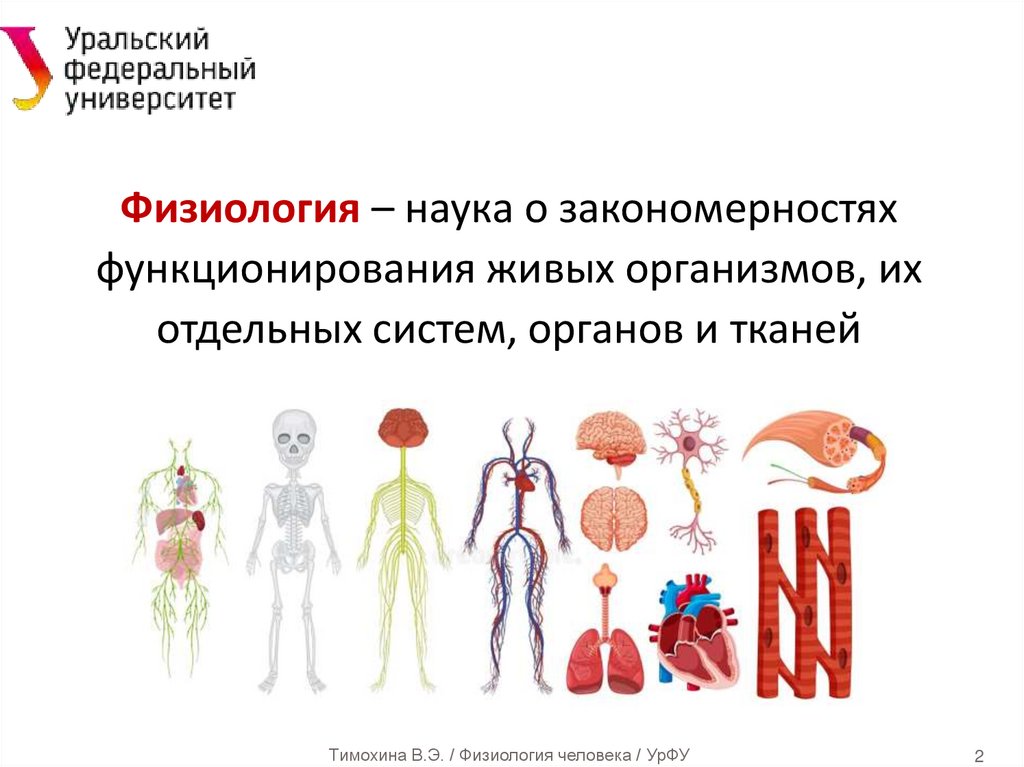 Уральский федеральный университет

Физиология – наука о закономерностях функционирования живых организмов, их отдельных систем, органов и тканей

Тимохина В.Э. / Физиология человека / УрФУ

2